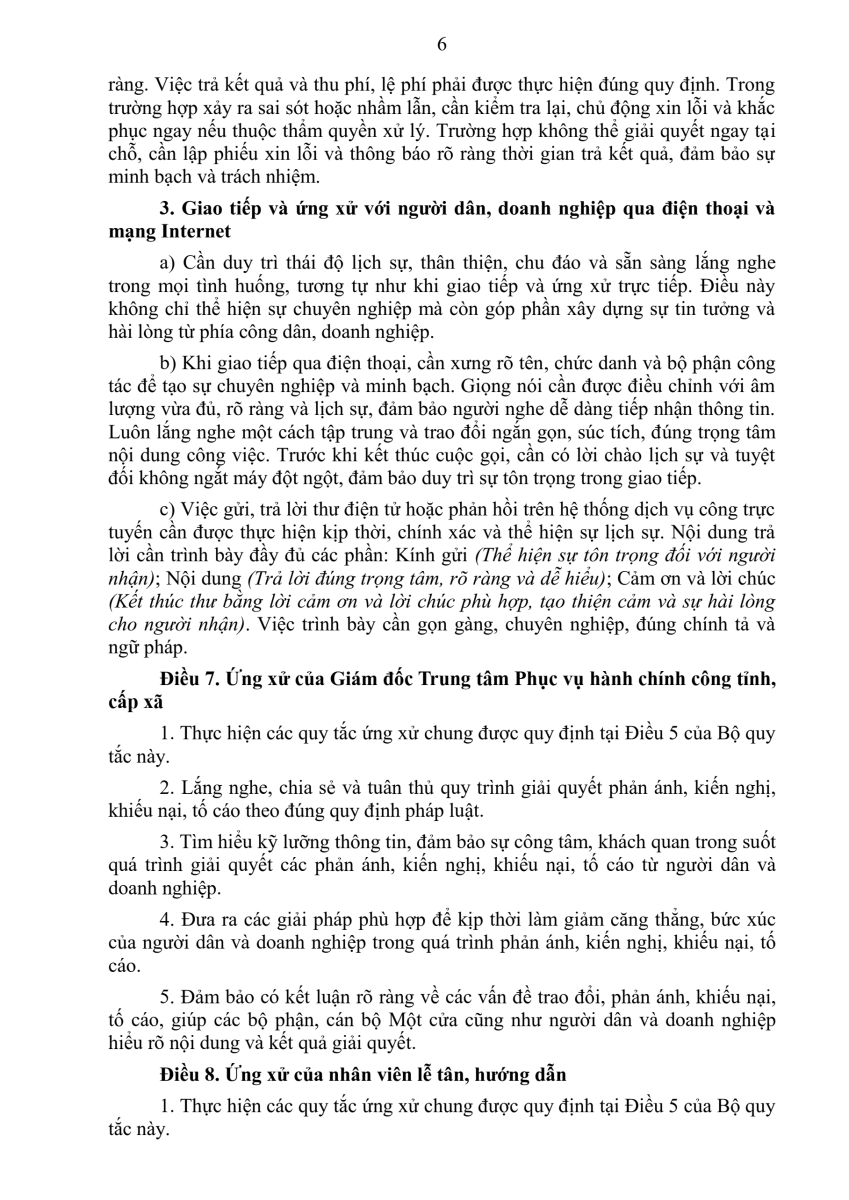 6

ràng. Việc trả kết quả và thu phí, lệ phí phải được thực hiện đúng quy định. Trong trường hợp xảy ra sai sót hoặc nhầm lẫn, cần kiểm tra lại, chủ động xin lỗi và khắc phục ngay nếu thuộc thẩm quyền xử lý. Trường hợp không thể giải quyết ngay tại chỗ, cần lập phiếu xin lỗi và thông báo rõ ràng thời gian trả kết quả, đảm bảo sự minh bạch và trách nhiệm.

3. Giao tiếp và ứng xử với người dân, doanh nghiệp qua điện thoại và mạng Internet

a) Cần duy trì thái độ lịch sự, thân thiện, chu đáo và sẵn sàng lắng nghe trong mọi tình huống, tương tự như khi giao tiếp và ứng xử trực tiếp. Điều này không chỉ thể hiện sự chuyên nghiệp mà còn góp phần xây dựng sự tin tưởng và hài lòng từ phía công dân, doanh nghiệp.

b) Khi giao tiếp qua điện thoại, cần xưng rõ tên, chức danh và bộ phận công tác để tạo sự chuyên nghiệp và minh bạch. Giọng nói cần được điều chỉnh với âm lượng vừa đủ, rõ ràng và lịch sự, đảm bảo người nghe dễ dàng tiếp nhận thông tin. Luôn lắng nghe một cách tập trung và trao đổi ngắn gọn, súc tích, đúng trọng tâm nội dung công việc. Trước khi kết thúc cuộc gọi, cần có lời chào lịch sự và tuyệt đối không ngắt máy đột ngột, đảm bảo duy trì sự tôn trọng trong giao tiếp.

c) Việc gửi, trả lời thư điện tử hoặc phản hồi trên hệ thống dịch vụ công trực tuyến cần được thực hiện kịp thời, chính xác và thể hiện sự lịch sự. Nội dung trả lời cần trình bày đầy đủ các phần: Kính gửi (Thể hiện sự tôn trọng đối với người nhận); Nội dung (Trả lời đúng trọng tâm, rõ ràng và dễ hiểu); Cảm ơn và lời chúc (Kết thúc thư bằng lời cảm ơn và lời chúc phù hợp, tạo thiện cảm và sự hài lòng cho người nhận). Việc trình bày cần gọn gàng, chuyên nghiệp, đúng chính tả và ngữ pháp.

Điều 7. Ứng xử của Giám đốc Trung tâm Phục vụ hành chính công tỉnh, cấp xã

1. Thực hiện các quy tắc ứng xử chung được quy định tại Điều 5 của Bộ quy tắc này.

2. Lắng nghe, chia sẻ và tuân thủ quy trình giải quyết phản ánh, kiến nghị, khiếu nại, tố cáo theo đúng quy định pháp luật.

3. Tìm hiểu kỹ lưỡng thông tin, đảm bảo sự công tâm, khách quan trong suốt quá trình giải quyết các phản ánh, kiến nghị, khiếu nại, tố cáo từ người dân và doanh nghiệp.

4. Đưa ra các giải pháp phù hợp để kịp thời làm giảm căng thẳng, bức xúc của người dân và doanh nghiệp trong quá trình phản ánh, kiến nghị, khiếu nại, tố cáo.

5. Đảm bảo có kết luận rõ ràng về các vấn đề trao đổi, phản ánh, khiếu nại, tố cáo, giúp các bộ phận, cán bộ Một cửa cũng như người dân và doanh nghiệp hiểu rõ nội dung và kết quả giải quyết.

Điều 8. Ứng xử của nhân viên lễ tân, hướng dẫn

1. Thực hiện các quy tắc ứng xử chung được quy định tại Điều 5 của Bộ quy tắc này.